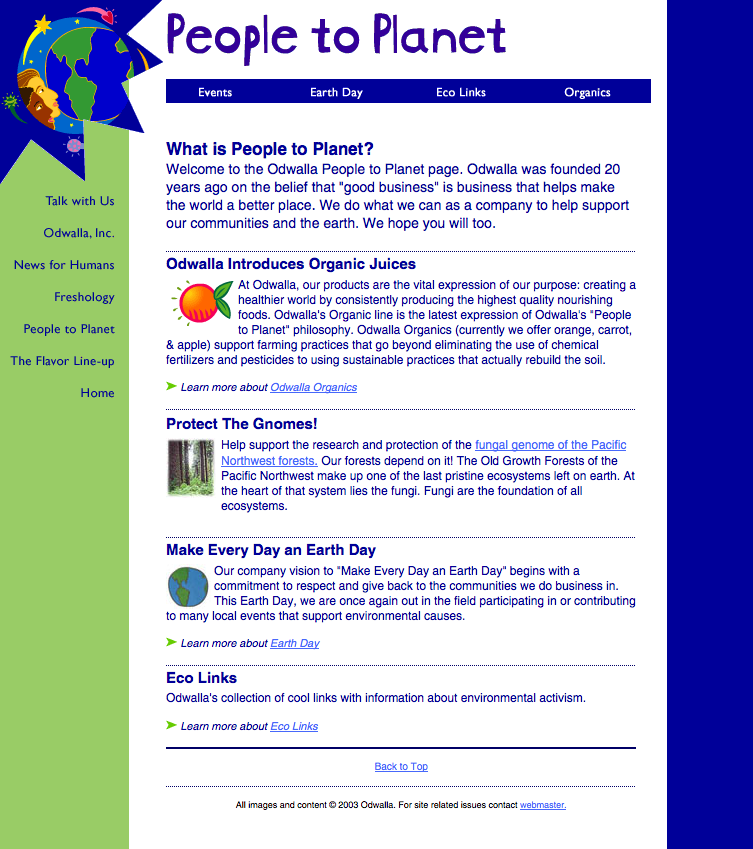 People to Planet

Events Earth Day Eco Links Organics

Talk with Us

Odwalla, Inc.

News for Humans

Freshology

People to Planet

The Flavor Line-up

Home

What is People to Planet?

Welcome to the Odwalla People to Planet page. Odwalla was founded 20 years ago on the belief that "good business" is business that helps make the world a better place. We do what we can as a company to help support our communities and the earth. We hope you will too.

Odwalla Introduces Organic Juices

At Odwalla, our products are the vital expression of our purpose: creating a healthier world by consistently producing the highest quality nourishing foods. Odwalla's Organic line is the latest expression of Odwalla's "People to Planet" philosophy. Odwalla Organics (currently we offer orange, carrot, & apple) support farming practices that go beyond eliminating the use of chemical fertilizers and pesticides to using sustainable practices that actually rebuild the soil.

Learn more about Odwalla Organics

Protect The Gnomes!

Help support the research and protection of the fungal genome of the Pacific Northwest forests. Our forests depend on it! The Old Growth Forests of the Pacific Northwest make up one of the last pristine ecosystems left on earth. At the heart of that system lies the fungi. Fungi are the foundation of all ecosystems.

Make Every Day an Earth Day

Our company vision to "Make Every Day an Earth Day" begins with a commitment to respect and give back to the communities we do business in. This Earth Day, we are once again out in the field participating in or contributing to many local events that support environmental causes.

Learn more about Earth Day

Eco Links

Odwalla's collection of cool links with information about environmental activism.

Learn more about Eco Links

Back to Top

All images and content © 2003 Odwalla. For site related issues contact webmaster.